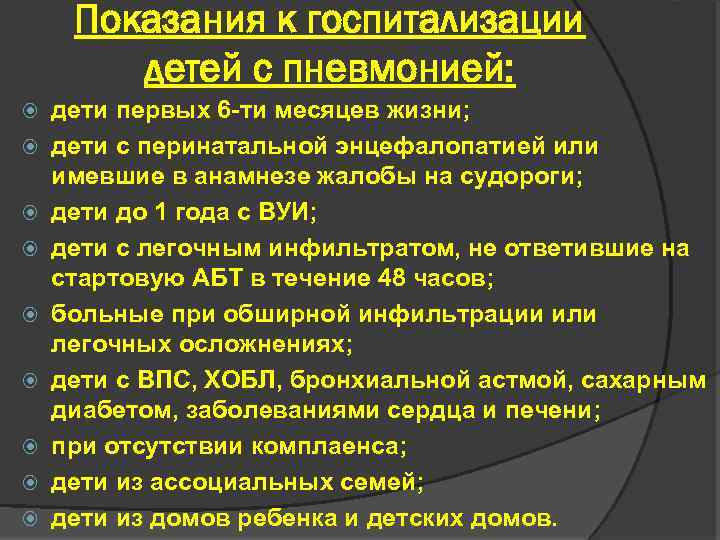 Показания к госпитализации детей с пневмонией:

дети первых 6-ти месяцев жизни;

дети с перинатальной энцефалопатией или имевшие в анамнезе жалобы на судороги;

дети до 1 года с ВУИ;

дети с легочным инфильтратом, не ответившие на стартовую АБТ в течение 48 часов;

больные при обширной инфильтрации или легочных осложнениях;

дети с ВПС, ХОБЛ, бронхиальной астмой, сахарным диабетом, заболеваниями сердца и печени;

при отсутствии комплаенса;

дети из ассоциальных семей;

дети из домов ребенка и детских домов.